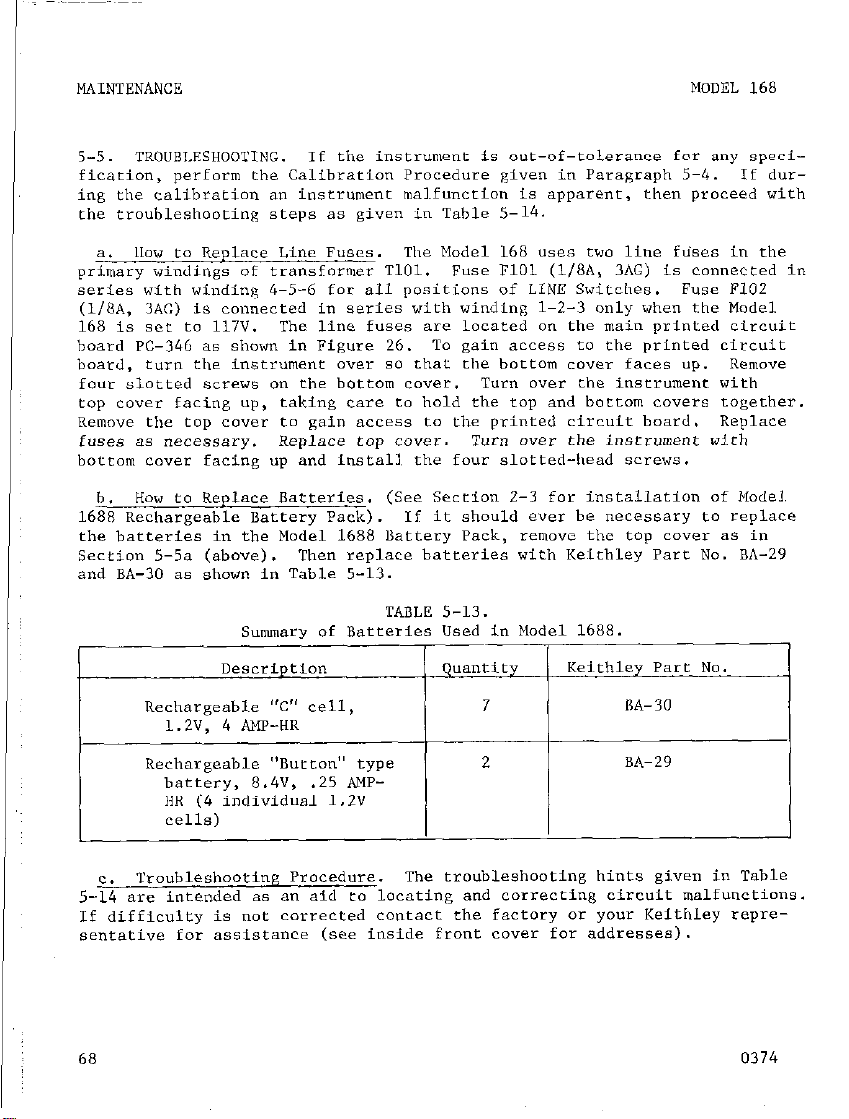 MAINTENANCE MODEL 168

5-5. TROUBLESHOOTING. If the instrument is out-of-tolerance for any specification, perform the Calibration Procedure given in Paragraph 5-4. If during the calibration an instrument malfunction is apparent, then proceed with the troubleshooting steps as given in Table 5-14.

a. How to Replace Line Fuses. The Model 168 uses two line fuses in the primary windings of transformer T101. Fuse F101 (1/8A, 3AG) is connected in series with winding 4-5-6 for all positions of LINE Switches. Fuse F102 (1/8A, 3AG) is connected in series with winding 1-2-3 only when the Model 168 is set to 117V. The line fuses are located on the main printed circuit board PC-346 as shown in Figure 26. To gain access to the printed circuit board, turn the instrument over so that the bottom cover faces up. Remove four slotted screws on the bottom cover. Turn over the instrument with top cover facing up, taking care to hold the top and bottom covers together. Remove the top cover to gain access to the printed circuit board. Replace fuses as necessary. Replace top cover. Turn over the instrument with bottom cover facing up and install the four slotted-head screws.

b. How to Replace Batteries. (See Section 2-3 for installation of Model 1688 Rechargeable Battery Pack). If it should ever be necessary to replace the batteries in the Model 1688 Battery Pack, remove the top cover as in Section 5-5a (above). Then replace batteries with Keithley Part No. BA-29 and BA-30 as shown in Table 5-13.

TABLE 5-13.
Summary of Batteries Used in Model 1688.

| Description | Quantity | Keithley Part No. |
|---|---|---|
| Rechargeable "C" cell, 1.2V, 4 AMP-HR | 7 | BA-30 |
| Rechargeable "Button" type battery, 8.4V, .25 AMP-HR (4 individual 1.2V cells) | 2 | BA-29 |

c. Troubleshooting Procedure. The troubleshooting hints given in Table 5-14 are intended as an aid to locating and correcting circuit malfunctions. If difficulty is not corrected contact the factory or your Keithley representative for assistance (see inside front cover for addresses).

68 0374